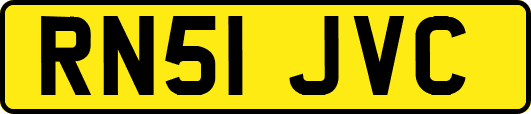 RN51 JVC